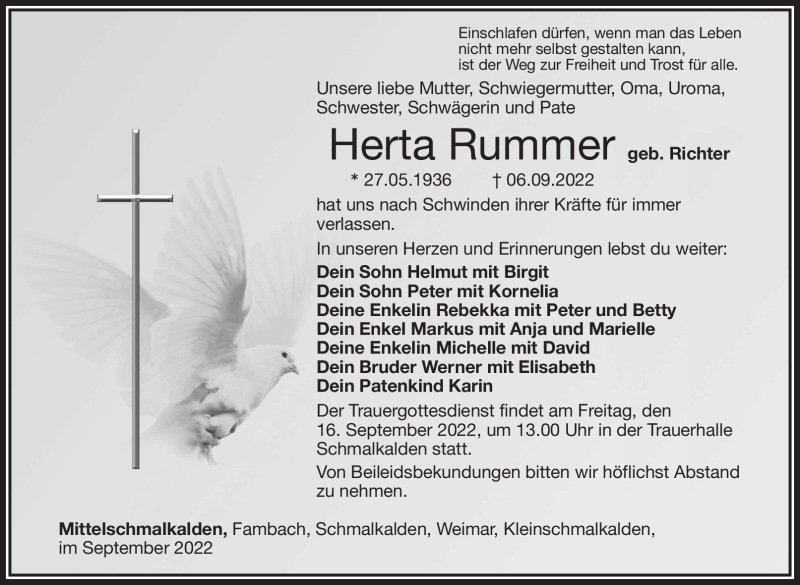 Einschlafen dürfen, wenn man das Leben nicht mehr selbst gestalten kann, ist der Weg zur Freiheit und Trost für alle.

Unsere liebe Mutter, Schwiegermutter, Oma, Uroma, Schwester, Schwägerin und Pate

Herta Rummer geb. Richter

* 27.05.1936 † 06.09.2022

hat uns nach Schwinden ihrer Kräfte für immer verlassen.

In unseren Herzen und Erinnerungen lebst du weiter:

Dein Sohn Helmut mit Birgit
Dein Sohn Peter mit Kornelia
Deine Enkelin Rebekka mit Peter und Betty
Dein Enkel Markus mit Anja und Marielle
Deine Enkelin Michelle mit David
Dein Bruder Werner mit Elisabeth
Dein Patenkind Karin

Der Trauergottesdienst findet am Freitag, den 16. September 2022, um 13.00 Uhr in der Trauerhalle Schmalkalden statt.

Von Beileidsbekundungen bitten wir höflichst Abstand zu nehmen.

Mittelschmalkalden, Fambach, Schmalkalden, Weimar, Kleinschmalkalden, im September 2022